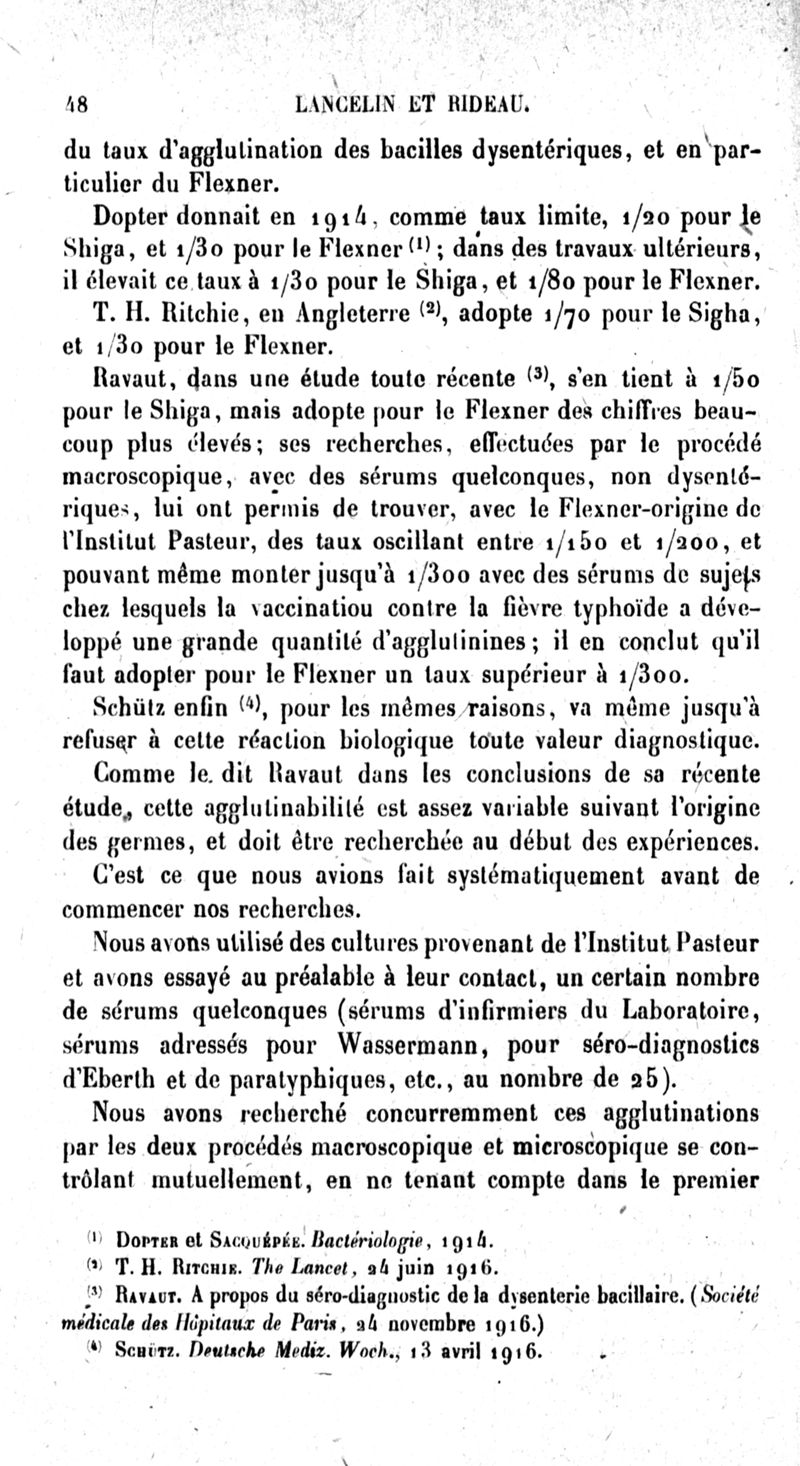 48 LANCELIN ET RIDEAU.

du taux d'agglutination des bacilles dysentériques, et en particulier du Flexner.

Dopter donnait en 1914, comme taux limite, 1/20 pour le Shiga, et 1/30 pour le Flexner $^{(1)}$; dans des travaux ultérieurs, il élevait ce taux à 1/30 pour le Shiga, et 1/80 pour le Flexner.

T. H. Ritchie, en Angleterre $^{(2)}$, adopte 1/70 pour le Sigha, et 1/30 pour le Flexner.

Ravaut, dans une étude toute récente $^{(3)}$, s'en tient à 1/50 pour le Shiga, mais adopte pour le Flexner des chiffres beaucoup plus élevés; ses recherches, effectuées par le procédé macroscopique, avec des sérums quelconques, non dysentériques, lui ont permis de trouver, avec le Flexner-origine de l'Institut Pasteur, des taux oscillant entre 1/150 et 1/200, et pouvant même monter jusqu'à 1/300 avec des sérums de sujets chez lesquels la vaccinatiou contre la fièvre typhoïde a développé une grande quantité d'agglutinines; il en conclut qu'il faut adopter pour le Flexner un taux supérieur à 1/300.

Schütz enfin $^{(4)}$, pour les mêmes raisons, va même jusqu'à refuser à cette réaction biologique toute valeur diagnostique.

Comme le dit Ravaut dans les conclusions de sa récente étude, cette agglutinabilité est assez variable suivant l'origine des germes, et doit être recherchée au début des expériences.

C'est ce que nous avions fait systématiquement avant de commencer nos recherches.

Nous avons utilisé des cultures provenant de l'Institut Pasteur et avons essayé au préalable à leur contact, un certain nombre de sérums quelconques (sérums d'infirmiers du Laboratoire, sérums adressés pour Wassermann, pour séro-diagnostics d'Eberth et de paratyphiques, etc., au nombre de 25).

Nous avons recherché concurremment ces agglutinations par les deux procédés macroscopique et microscopique se contrôlant mutuellement, en ne tenant compte dans le premier

$^{(1)}$ Dopter et Sacquépée. Bactériologie, 1914.
$^{(2)}$ T. H. Ritchie. The Lancet, 24 juin 1916.
$^{(3)}$ Ravaut. A propos du séro-diagnostic de la dysenterie bacillaire. (Société médicale des Hôpitaux de Paris, 24 novembre 1916.)
$^{(4)}$ Schütz. Deutsche Mediz. Woch., 13 avril 1916.